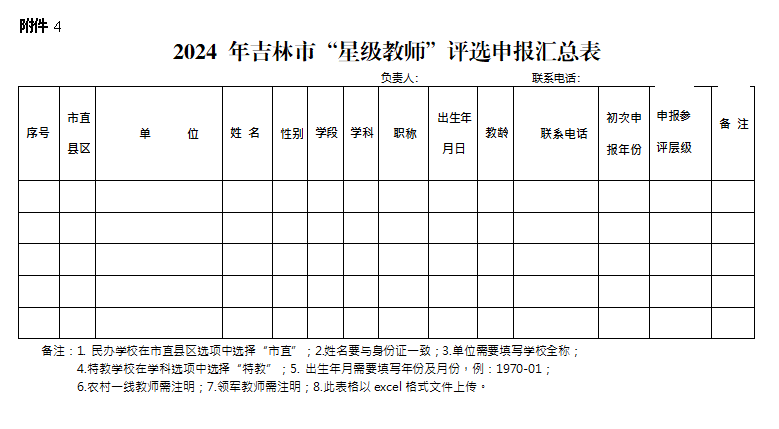 附件 4

2024 年吉林市“星级教师”评选申报汇总表

负责人：　　　　联系电话：

| 序号 | 市直县区 | 单　　位 | 姓 名 | 性别 | 学段 | 学科 | 职称 | 出生年月日 | 教龄 | 联系电话 | 初次申报年份 | 申报参评层级 | 备 注 |
|---|---|---|---|---|---|---|---|---|---|---|---|---|---|
| | | | | | | | | | | | | | |
| | | | | | | | | | | | | | |
| | | | | | | | | | | | | | |
| | | | | | | | | | | | | | |
| | | | | | | | | | | | | | |

备注：1. 民办学校在市直县区选项中选择“市直”；2.姓名要与身份证一致；3.单位需要填写学校全称；
4.特教学校在学科选项中选择“特教”；5. 出生年月需要填写年份及月份，例：1970-01；
6.农村一线教师需注明；7.领军教师需注明；8.此表格以 excel 格式文件上传。